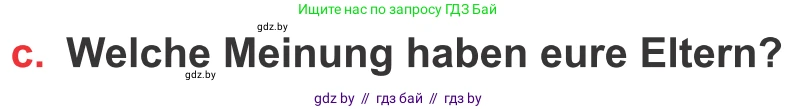 Ищите нас по запросу ГДЗ Бай

gdz.by

c. Welche Meinung haben eure Eltern?

gdz.by

gdz by // гдз бай // гдз by